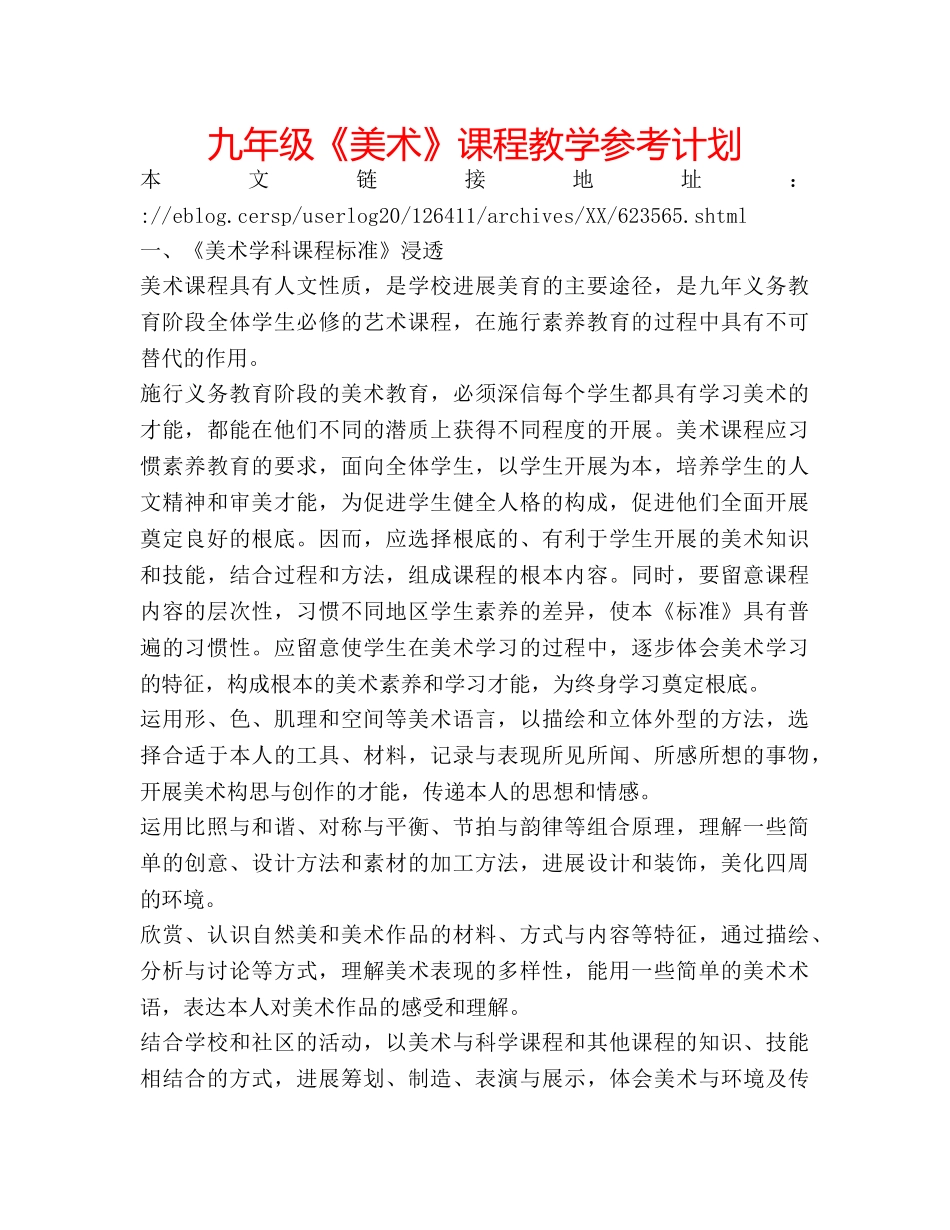 九年级《美术》课程教学参考计划

本文链接地址：://eblog.cersp/userlog20/126411/archives/XX/623565.shtml

一、《美术学科课程标准》浸透

美术课程具有人文性质，是学校进展美育的主要途径，是九年义务教育阶段全体学生必修的艺术课程，在施行素养教育的过程中具有不可替代的作用。

施行义务教育阶段的美术教育，必须深信每个学生都具有学习美术的才能，都能在他们不同的潜质上获得不同程度的开展。美术课程应习惯素养教育的要求，面向全体学生，以学生开展为本，培养学生的人文精神和审美才能，为促进学生健全人格的构成，促进他们全面开展奠定良好的根底。因而，应选择根底的、有利于学生开展的美术知识和技能，结合过程和方法，组成课程的根本内容。同时，要留意课程内容的层次性，习惯不同地区学生素养的差异，使本《标准》具有普遍的习惯性。应留意使学生在美术学习的过程中，逐步体会美术学习的特征，构成根本的美术素养和学习才能，为终身学习奠定根底。

运用形、色、肌理和空间等美术语言，以描绘和立体外型的方法，选择合适于本人的工具、材料，记录与表现所见所闻、所感所想的事物，开展美术构思与创作的才能，传递本人的思想和情感。

运用比照与和谐、对称与平衡、节拍与韵律等组合原理，理解一些简单的创意、设计方法和素材的加工方法，进展设计和装饰，美化四周的环境。

欣赏、认识自然美和美术作品的材料、方式与内容等特征，通过描绘、分析与讨论等方式，理解美术表现的多样性，能用一些简单的美术术语，表达本人对美术作品的感受和理解。

结合学校和社区的活动，以美术与科学课程和其他课程的知识、技能相结合的方式，进展筹划、制造、表演与展示，体会美术与环境及传